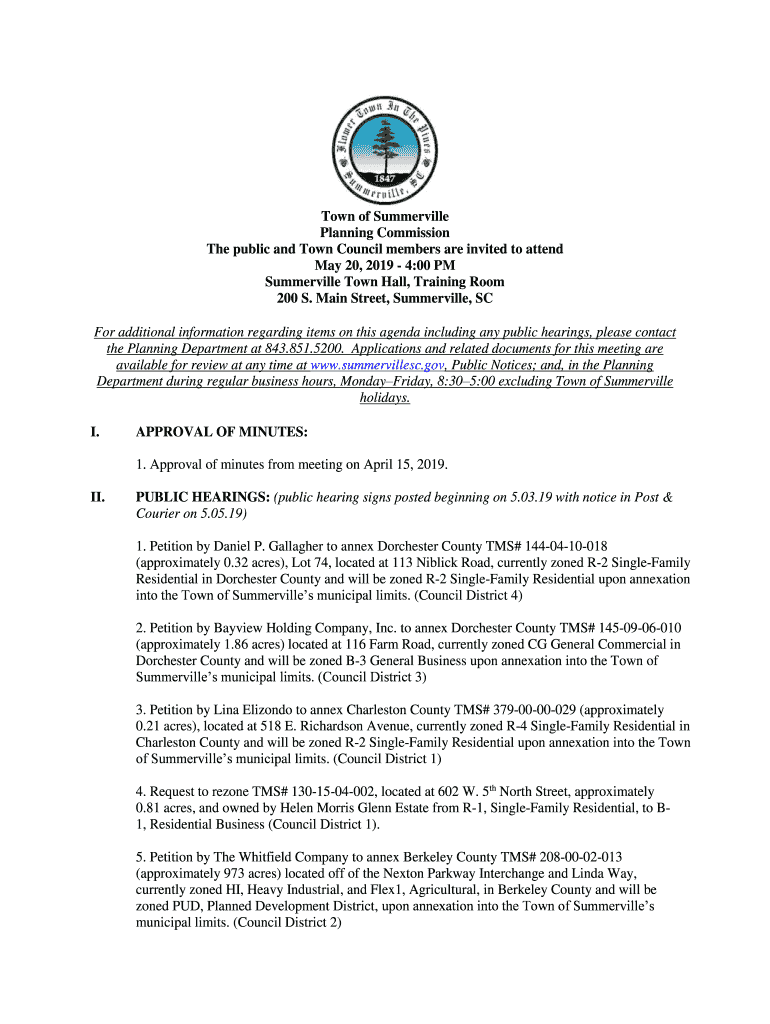 Flower Town In The Pines
1847
Summerville, SC

Town of Summerville
Planning Commission
The public and Town Council members are invited to attend
May 20, 2019 - 4:00 PM
Summerville Town Hall, Training Room
200 S. Main Street, Summerville, SC

For additional information regarding items on this agenda including any public hearings, please contact the Planning Department at 843.851.5200. Applications and related documents for this meeting are available for review at any time at www.summervillesc.gov, Public Notices; and, in the Planning Department during regular business hours, Monday–Friday, 8:30–5:00 excluding Town of Summerville holidays.

I. APPROVAL OF MINUTES:

1. Approval of minutes from meeting on April 15, 2019.

II. PUBLIC HEARINGS: (public hearing signs posted beginning on 5.03.19 with notice in Post & Courier on 5.05.19)

1. Petition by Daniel P. Gallagher to annex Dorchester County TMS# 144-04-10-018 (approximately 0.32 acres), Lot 74, located at 113 Niblick Road, currently zoned R-2 Single-Family Residential in Dorchester County and will be zoned R-2 Single-Family Residential upon annexation into the Town of Summerville's municipal limits. (Council District 4)

2. Petition by Bayview Holding Company, Inc. to annex Dorchester County TMS# 145-09-06-010 (approximately 1.86 acres) located at 116 Farm Road, currently zoned CG General Commercial in Dorchester County and will be zoned B-3 General Business upon annexation into the Town of Summerville's municipal limits. (Council District 3)

3. Petition by Lina Elizondo to annex Charleston County TMS# 379-00-00-029 (approximately 0.21 acres), located at 518 E. Richardson Avenue, currently zoned R-4 Single-Family Residential in Charleston County and will be zoned R-2 Single-Family Residential upon annexation into the Town of Summerville's municipal limits. (Council District 1)

4. Request to rezone TMS# 130-15-04-002, located at 602 W. 5$^{th}$ North Street, approximately 0.81 acres, and owned by Helen Morris Glenn Estate from R-1, Single-Family Residential, to B-1, Residential Business (Council District 1).

5. Petition by The Whitfield Company to annex Berkeley County TMS# 208-00-02-013 (approximately 973 acres) located off of the Nexton Parkway Interchange and Linda Way, currently zoned HI, Heavy Industrial, and Flex1, Agricultural, in Berkeley County and will be zoned PUD, Planned Development District, upon annexation into the Town of Summerville's municipal limits. (Council District 2)